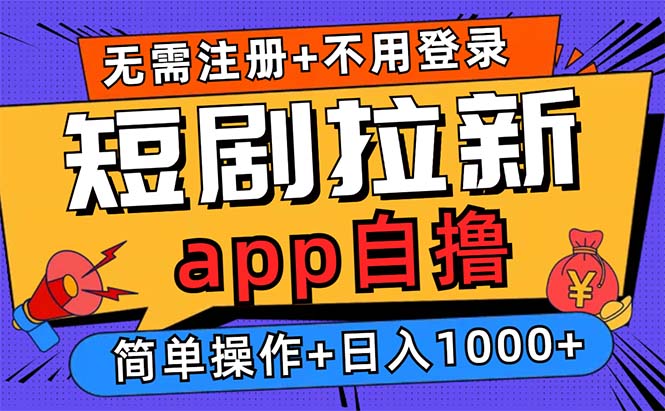 无需注册+不用登录

短剧拉新

app自撸

¥

简单操作+日入1000+